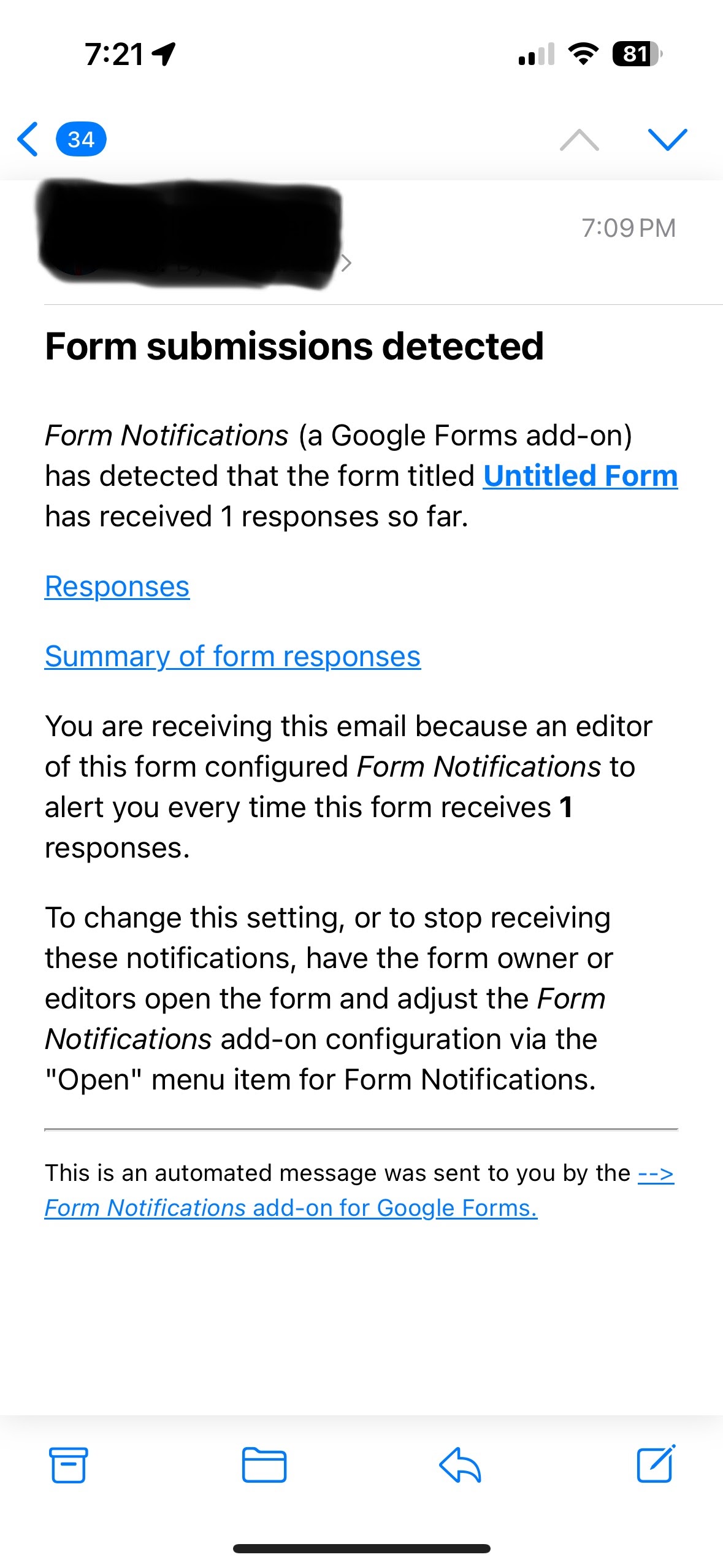 7:21

81

34

7:09 PM

Form submissions detected

Form Notifications (a Google Forms add-on) has detected that the form titled Untitled Form has received 1 responses so far.

Responses

Summary of form responses

You are receiving this email because an editor of this form configured Form Notifications to alert you every time this form receives 1 responses.

To change this setting, or to stop receiving these notifications, have the form owner or editors open the form and adjust the Form Notifications add-on configuration via the "Open" menu item for Form Notifications.

This is an automated message was sent to you by the --> Form Notifications add-on for Google Forms.